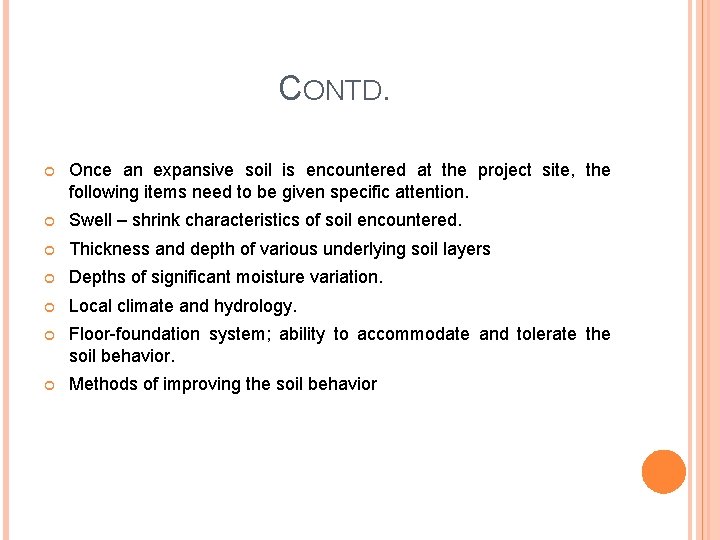 CONTD.

Once an expansive soil is encountered at the project site, the following items need to be given specific attention.

Swell – shrink characteristics of soil encountered.

Thickness and depth of various underlying soil layers

Depths of significant moisture variation.

Local climate and hydrology.

Floor-foundation system; ability to accommodate and tolerate the soil behavior.

Methods of improving the soil behavior